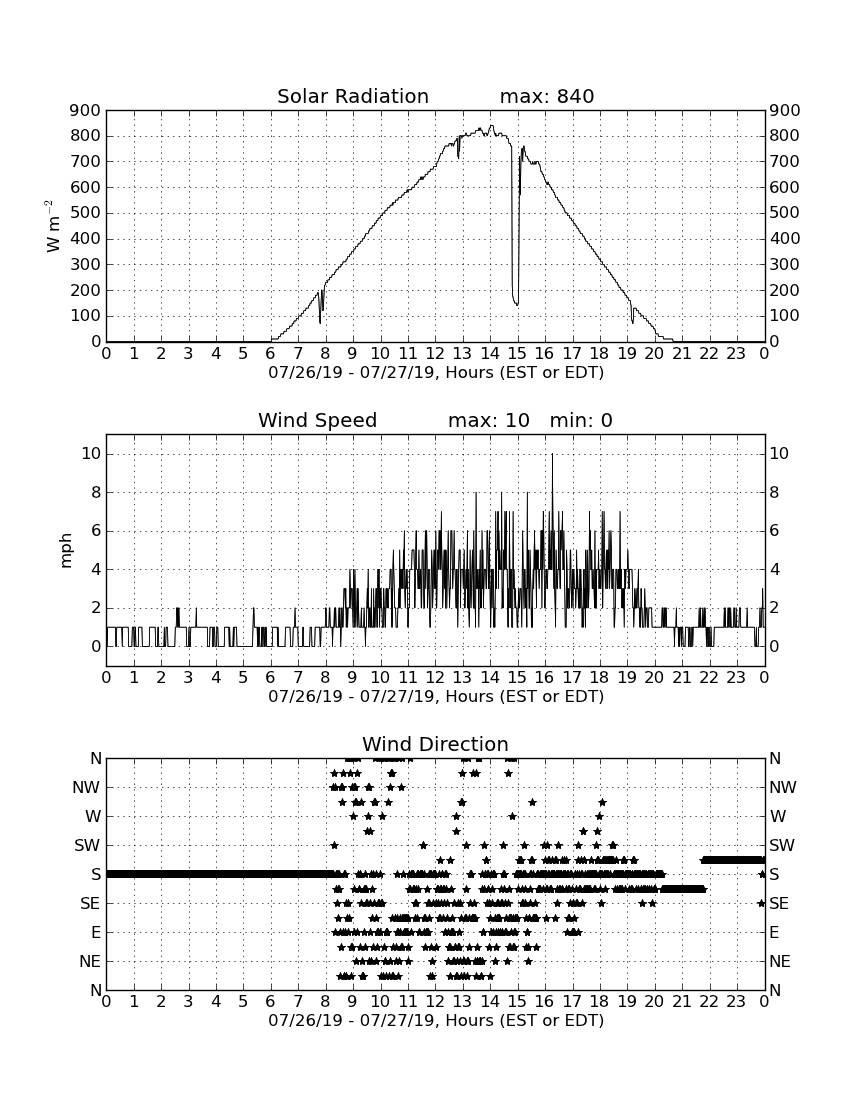 Solar Radiation max: 840

900 800 700 600 500 400 300 200 100 0

$W\ m^{-2}$

900 800 700 600 500 400 300 200 100 0

0 1 2 3 4 5 6 7 8 9 10 11 12 13 14 15 16 17 18 19 20 21 22 23 0

07/26/19 - 07/27/19, Hours (EST or EDT)

Wind Speed max: 10 min: 0

10 8 6 4 2 0

mph

10 8 6 4 2 0

0 1 2 3 4 5 6 7 8 9 10 11 12 13 14 15 16 17 18 19 20 21 22 23 0

07/26/19 - 07/27/19, Hours (EST or EDT)

Wind Direction

N NW W SW S SE E NE N

N NW W SW S SE E NE N

0 1 2 3 4 5 6 7 8 9 10 11 12 13 14 15 16 17 18 19 20 21 22 23 0

07/26/19 - 07/27/19, Hours (EST or EDT)